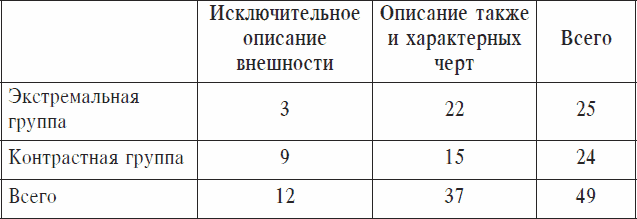 | | Исключительное описание внешности | Описание также и характерных черт | Всего |
|---|---|---|---|
| Экстремальная группа | 3 | 22 | 25 |
| Контрастная группа | 9 | 15 | 24 |
| Всего | 12 | 37 | 49 |